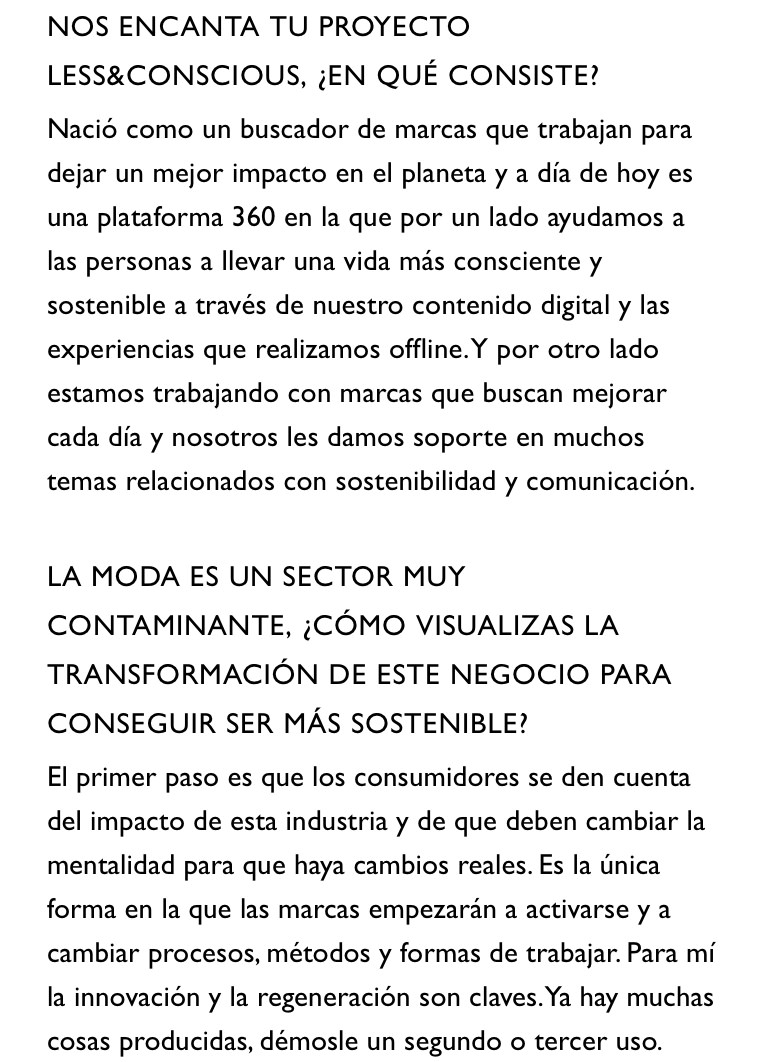 NOS ENCANTA TU PROYECTO LESS&CONSCIOUS, ¿EN QUÉ CONSISTE?

Nació como un buscador de marcas que trabajan para dejar un mejor impacto en el planeta y a día de hoy es una plataforma 360 en la que por un lado ayudamos a las personas a llevar una vida más consciente y sostenible a través de nuestro contenido digital y las experiencias que realizamos offline. Y por otro lado estamos trabajando con marcas que buscan mejorar cada día y nosotros les damos soporte en muchos temas relacionados con sostenibilidad y comunicación.

LA MODA ES UN SECTOR MUY CONTAMINANTE, ¿CÓMO VISUALIZAS LA TRANSFORMACIÓN DE ESTE NEGOCIO PARA CONSEGUIR SER MÁS SOSTENIBLE?

El primer paso es que los consumidores se den cuenta del impacto de esta industria y de que deben cambiar la mentalidad para que haya cambios reales. Es la única forma en la que las marcas empezarán a activarse y a cambiar procesos, métodos y formas de trabajar. Para mí la innovación y la regeneración son claves. Ya hay muchas cosas producidas, démosle un segundo o tercer uso.